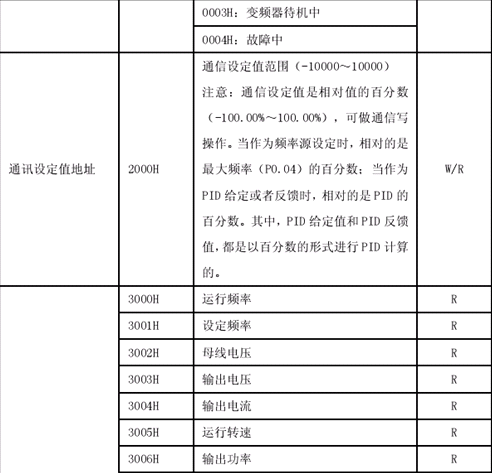 | | | | |
|---|---|---|---|
| | | 0003H：变频器待机中 | |
| | | 0004H：故障中 | |
| 通讯设定值地址 | 2000H | 通信设定值范围（-10000～10000）注意：通信设定值是相对值的百分数（-100.00%～100.00%），可做通信写操作。当作为频率源设定时，相对的是最大频率（P0.04）的百分数；当作为PID给定或者反馈时，相对的是PID的百分数。其中，PID给定值和PID反馈值，都是以百分数的形式进行PID计算的。 | W/R |
| | 3000H | 运行频率 | R |
| | 3001H | 设定频率 | R |
| | 3002H | 母线电压 | R |
| | 3003H | 输出电压 | R |
| | 3004H | 输出电流 | R |
| | 3005H | 运行转速 | R |
| | 3006H | 输出功率 | R |